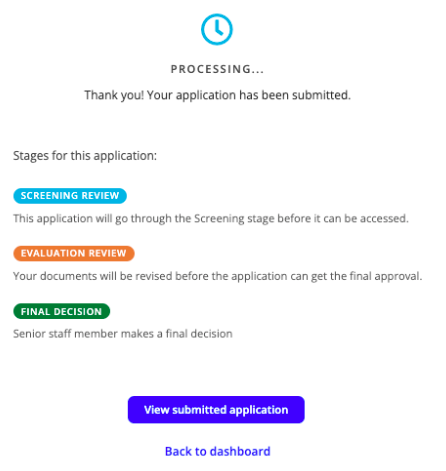 PROCESSING...

Thank you! Your application has been submitted.

Stages for this application:

SCREENING REVIEW

This application will go through the Screening stage before it can be accessed.

EVALUATION REVIEW

Your documents will be revised before the application can get the final approval.

FINAL DECISION

Senior staff member makes a final decision

View submitted application

Back to dashboard